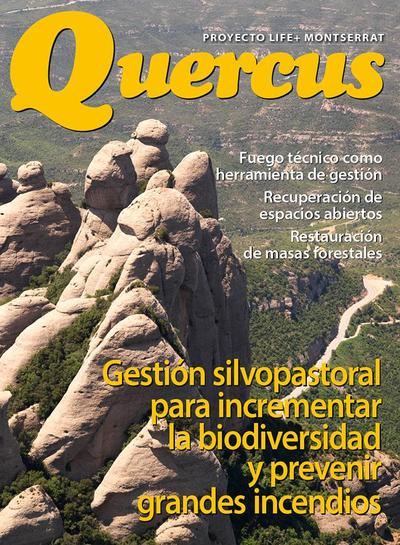 PROYECTO LIFE+ MONTSERRAT

Quercus

Fuego técnico como herramienta de gestión

Recuperación de espacios abiertos

Restauración de masas forestales

Gestión silvopastoral para incrementar la biodiversidad y prevenir grandes incendios